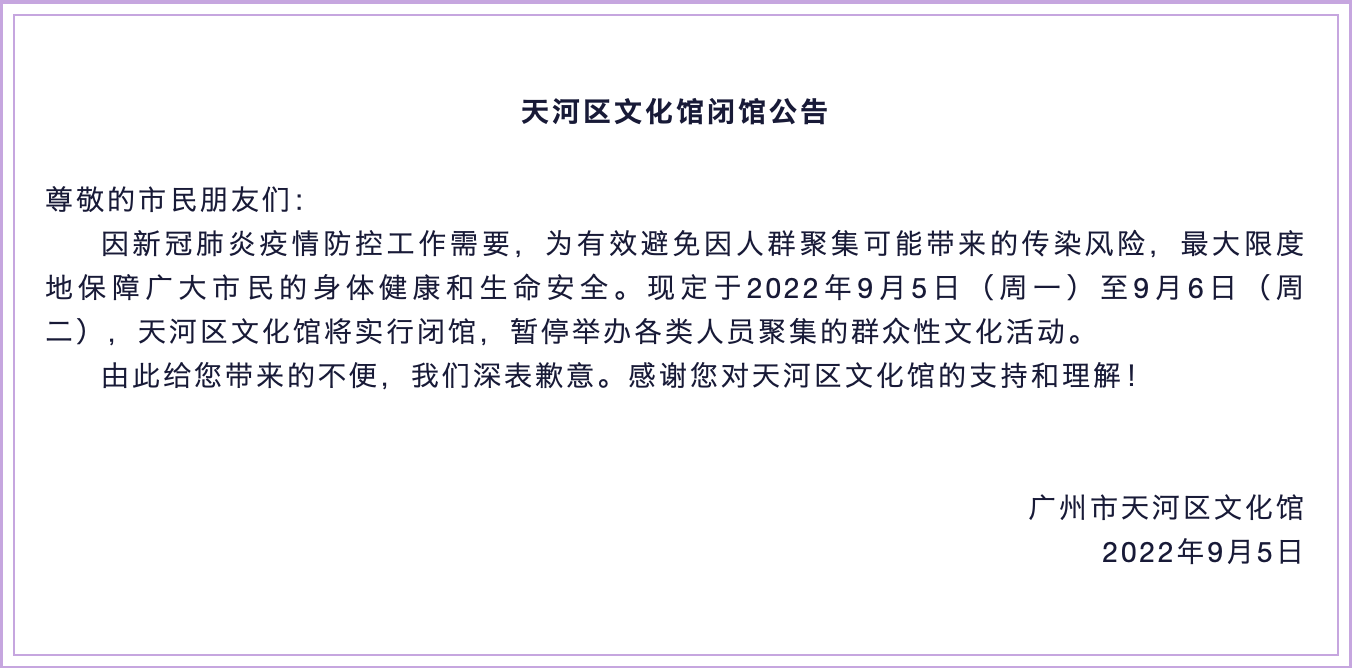 天河区文化馆闭馆公告

尊敬的市民朋友们:

因新冠肺炎疫情防控工作需要，为有效避免因人群聚集可能带来的传染风险，最大限度地保障广大市民的身体健康和生命安全。现定于2022年9月5日（周一）至9月6日（周二），天河区文化馆将实行闭馆，暂停举办各类人员聚集的群众性文化活动。

由此给您带来的不便，我们深表歉意。感谢您对天河区文化馆的支持和理解！

广州市天河区文化馆
2022年9月5日